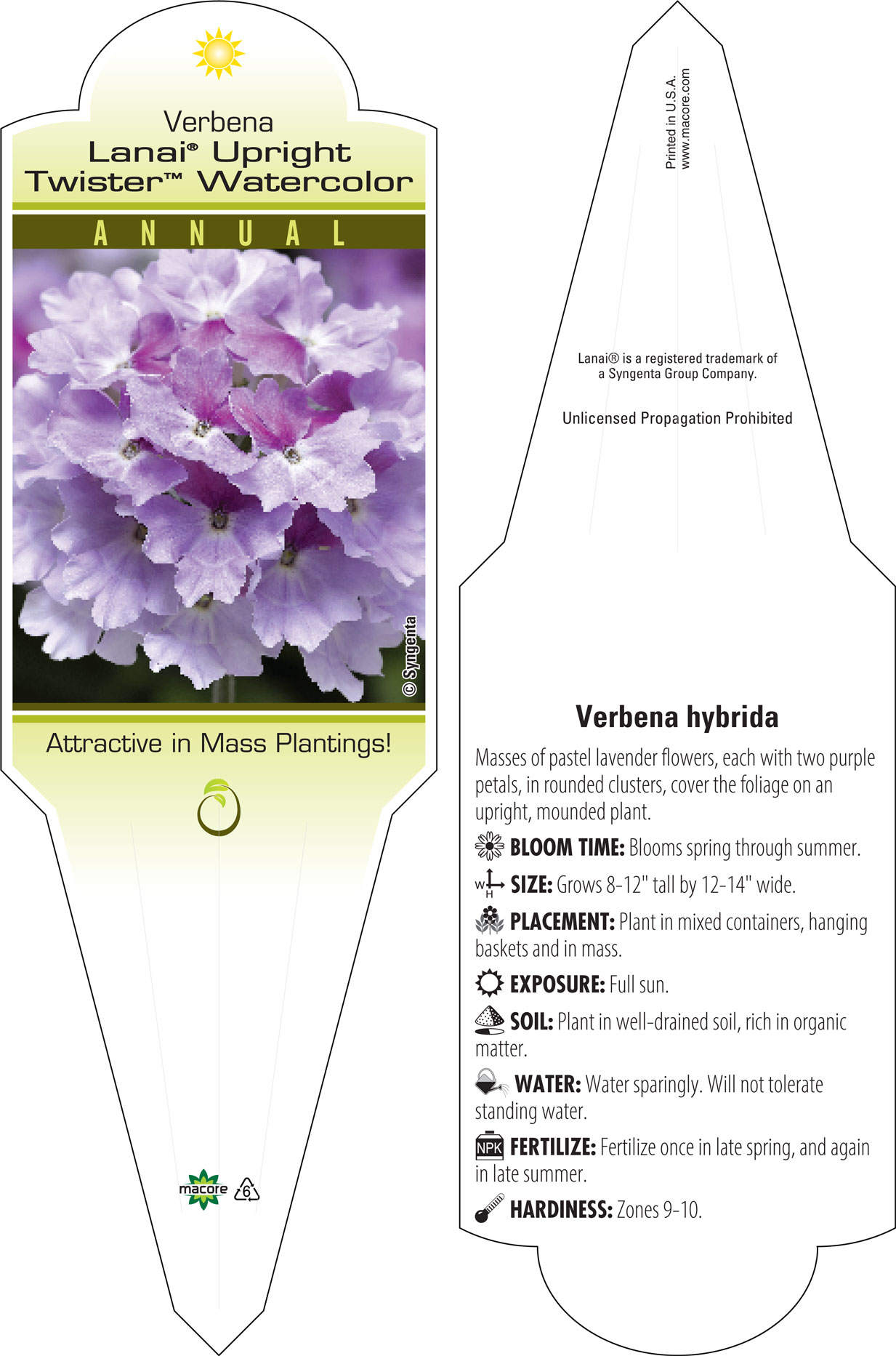 Verbena
Lanai® Upright
Twister™ Watercolor

ANNUAL

© Syngenta

Attractive in Mass Plantings!

macore 6

Printed in U.S.A.
www.macore.com

Lanai® is a registered trademark of a Syngenta Group Company.

Unlicensed Propagation Prohibited

Verbena hybrida

Masses of pastel lavender flowers, each with two purple petals, in rounded clusters, cover the foliage on an upright, mounded plant.

BLOOM TIME: Blooms spring through summer.

W H SIZE: Grows 8-12" tall by 12-14" wide.

PLACEMENT: Plant in mixed containers, hanging baskets and in mass.

EXPOSURE: Full sun.

SOIL: Plant in well-drained soil, rich in organic matter.

WATER: Water sparingly. Will not tolerate standing water.

NPK FERTILIZE: Fertilize once in late spring, and again in late summer.

HARDINESS: Zones 9-10.